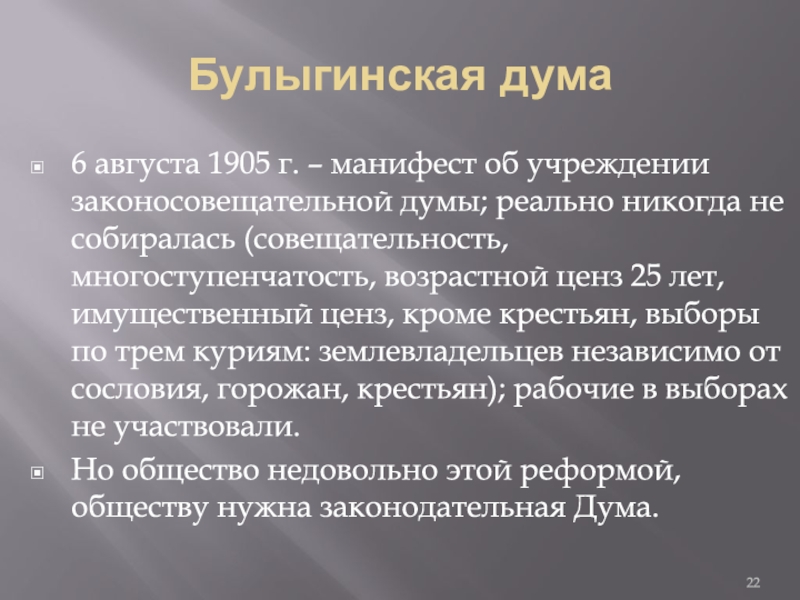 Булыгинская дума

6 августа 1905 г. – манифест об учреждении законосовещательной думы; реально никогда не собиралась (совещательность, многоступенчатость, возрастной ценз 25 лет, имущественный ценз, кроме крестьян, выборы по трем куриям: землевладельцев независимо от сословия, горожан, крестьян); рабочие в выборах не участвовали.

Но общество недовольно этой реформой, обществу нужна законодательная Дума.

22